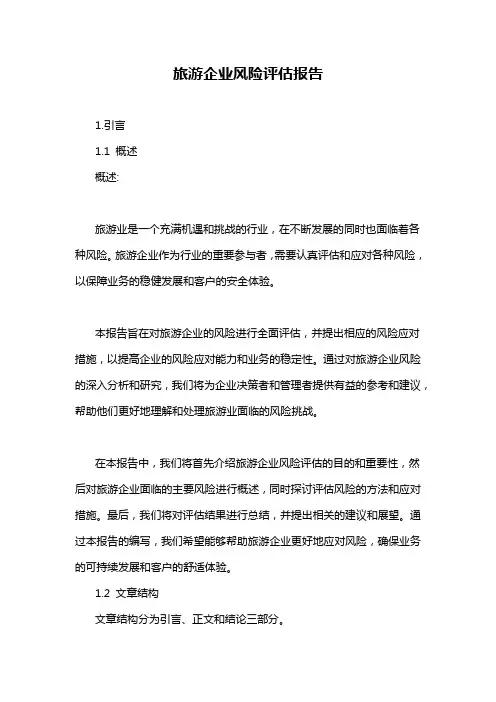 旅游企业风险评估报告

1.引言

1.1 概述

概述:

旅游业是一个充满机遇和挑战的行业，在不断发展的同时也面临着各种风险。旅游企业作为行业的重要参与者，需要认真评估和应对各种风险，以保障业务的稳健发展和客户的安全体验。

本报告旨在对旅游企业的风险进行全面评估，并提出相应的风险应对措施，以提高企业的风险应对能力和业务的稳定性。通过对旅游企业风险的深入分析和研究，我们将为企业决策者和管理者提供有益的参考和建议，帮助他们更好地理解和处理旅游业面临的风险挑战。

在本报告中，我们将首先介绍旅游企业风险评估的目的和重要性，然后对旅游企业面临的主要风险进行概述，同时探讨评估风险的方法和应对措施。最后，我们将对评估结果进行总结，并提出相关的建议和展望。通过本报告的编写，我们希望能够帮助旅游企业更好地应对风险，确保业务的可持续发展和客户的舒适体验。

1.2 文章结构

文章结构分为引言、正文和结论三部分。